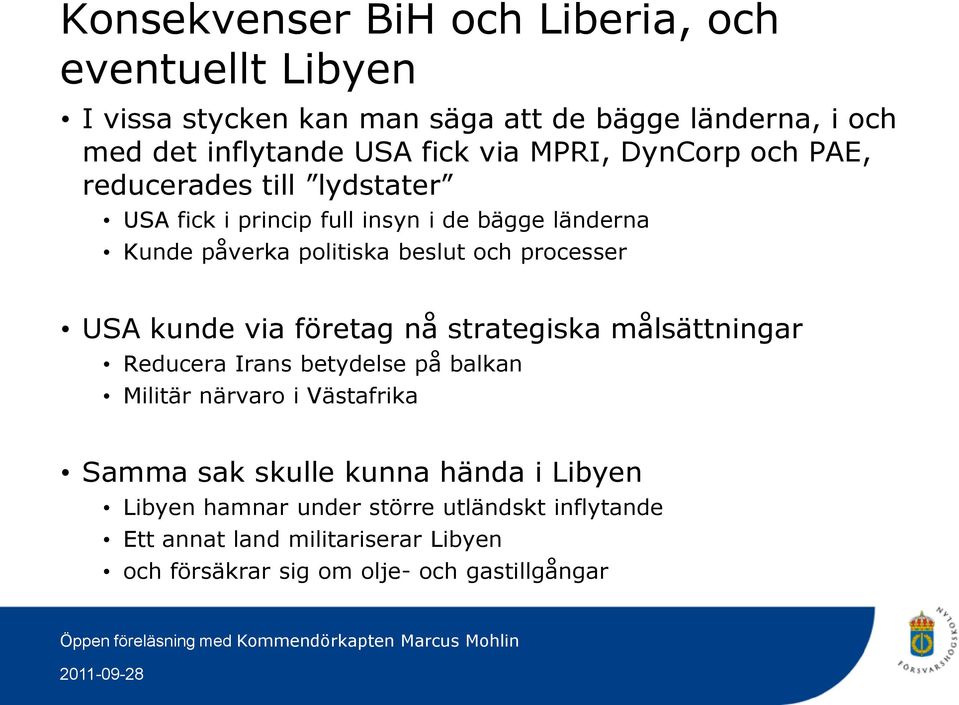 Konsekvenser BiH och Liberia, och eventuellt Libyen

• I vissa stycken kan man säga att de bägge länderna, i och med det inflytande USA fick via MPRI, DynCorp och PAE, reducerades till ”lydstater”
  • USA fick i princip full insyn i de bägge länderna
  • Kunde påverka politiska beslut och processer

• USA kunde via företag nå strategiska målsättningar
  • Reducera Irans betydelse på balkan
  • Militär närvaro i Västafrika

• Samma sak skulle kunna hända i Libyen
  • Libyen hamnar under större utländskt inflytande
  • Ett annat land militariserar Libyen
  • och försäkrar sig om olje- och gastillgångar

Öppen föreläsning med Kommendörkapten Marcus Mohlin
2011-09-28

FÖRSVARSHÖGSKOLAN